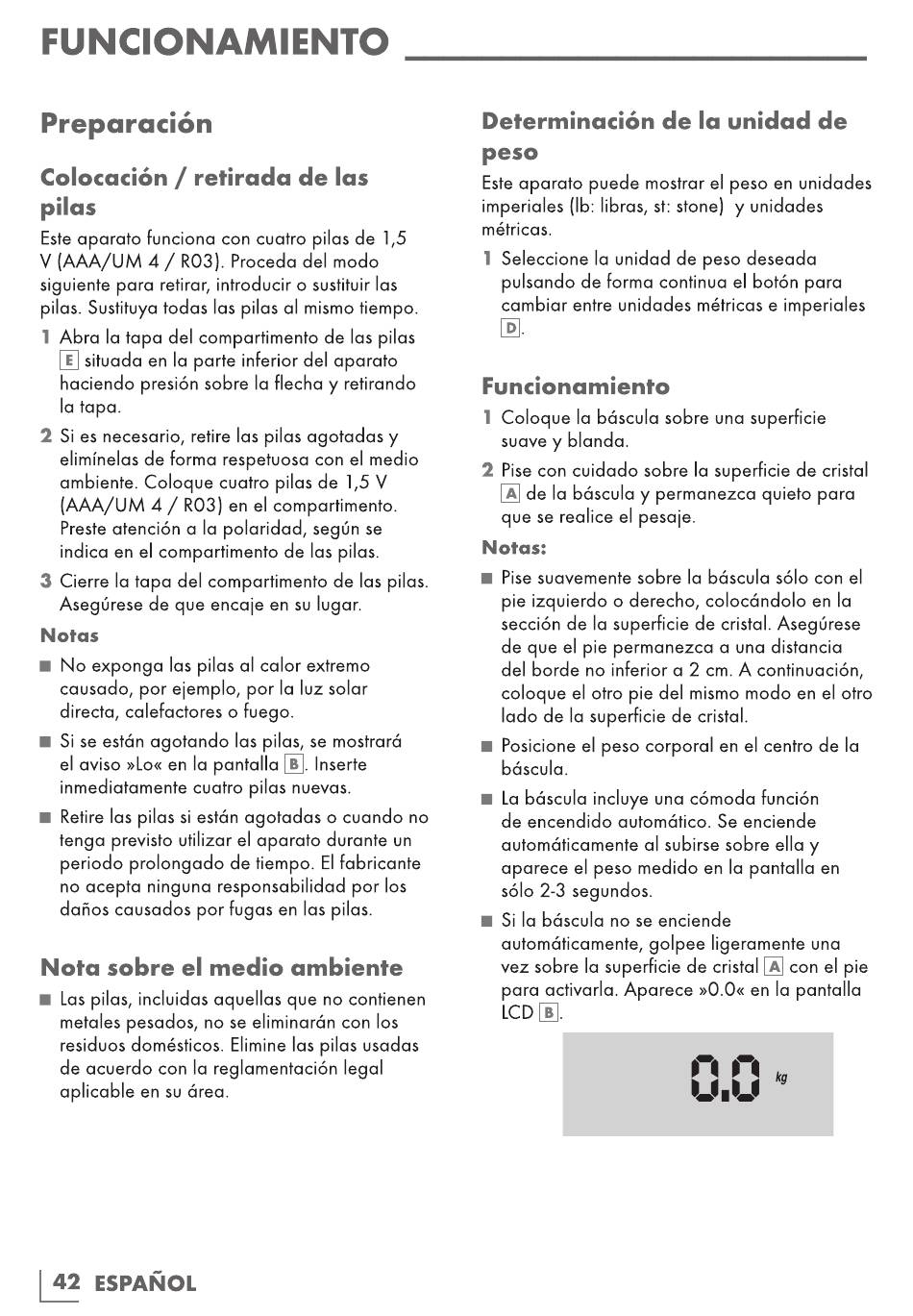 FUNCIONAMIENTO

Preparación

Colocación / retirada de las pilas

Este aparato funciona con cuatro pilas de 1,5 V (AAA/UM 4 / R03). Proceda del modo siguiente para retirar, introducir o sustituir las pilas. Sustituya todas las pilas al mismo tiempo.

1 Abra la tapa del compartimento de las pilas E situada en la parte inferior del aparato haciendo presión sobre la flecha y retirando la tapa.

2 Si es necesario, retire las pilas agotadas y elimínelas de forma respetuosa con el medio ambiente. Coloque cuatro pilas de 1,5 V (AAA/UM 4 / R03) en el compartimento. Preste atención a la polaridad, según se indica en el compartimento de las pilas.

3 Cierre la tapa del compartimento de las pilas. Asegúrese de que encaje en su lugar.

Notas

■ No exponga las pilas al calor extremo causado, por ejemplo, por la luz solar directa, calefactores o fuego.

■ Si se están agotando las pilas, se mostrará el aviso »Lo« en la pantalla B. Inserte inmediatamente cuatro pilas nuevas.

■ Retire las pilas si están agotadas o cuando no tenga previsto utilizar el aparato durante un periodo prolongado de tiempo. El fabricante no acepta ninguna responsabilidad por los daños causados por fugas en las pilas.

Nota sobre el medio ambiente

■ Las pilas, incluidas aquellas que no contienen metales pesados, no se eliminarán con los residuos domésticos. Elimine las pilas usadas de acuerdo con la reglamentación legal aplicable en su área.

Determinación de la unidad de peso

Este aparato puede mostrar el peso en unidades imperiales (lb: libras, st: stone) y unidades métricas.

1 Seleccione la unidad de peso deseada pulsando de forma continua el botón para cambiar entre unidades métricas e imperiales D.

Funcionamiento

1 Coloque la báscula sobre una superficie suave y blanda.

2 Pise con cuidado sobre la superficie de cristal A de la báscula y permanezca quieto para que se realice el pesaje.

Notas:

■ Pise suavemente sobre la báscula sólo con el pie izquierdo o derecho, colocándolo en la sección de la superficie de cristal. Asegúrese de que el pie permanezca a una distancia del borde no inferior a 2 cm. A continuación, coloque el otro pie del mismo modo en el otro lado de la superficie de cristal.

■ Posicione el peso corporal en el centro de la báscula.

■ La báscula incluye una cómoda función de encendido automático. Se enciende automáticamente al subirse sobre ella y aparece el peso medido en la pantalla en sólo 2-3 segundos.

■ Si la báscula no se enciende automáticamente, golpee ligeramente una vez sobre la superficie de cristal A con el pie para activarla. Aparece »0.0« en la pantalla LCD B.

0.0 kg

42 ESPAÑOL